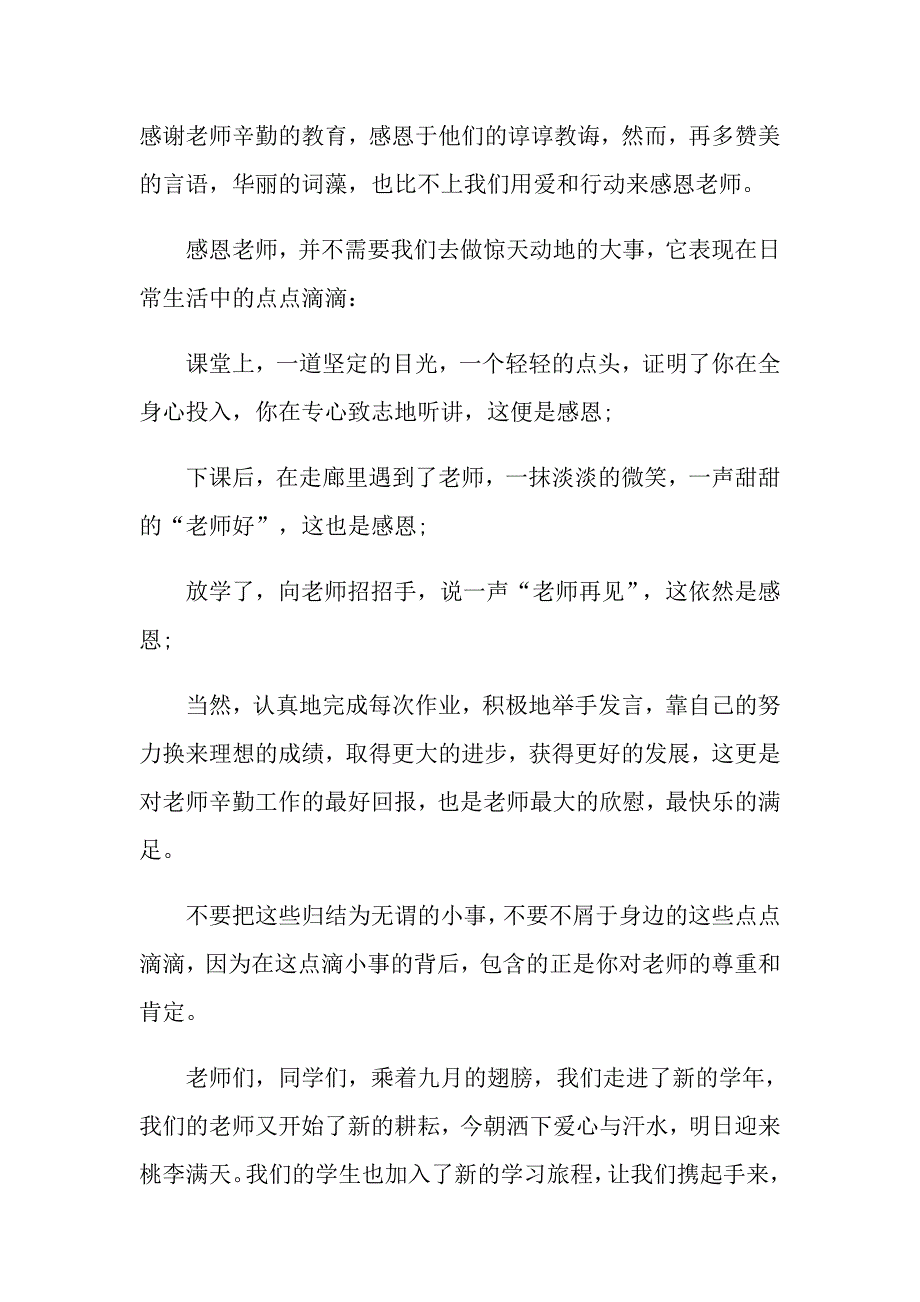 感谢老师辛勤的教育，感恩于他们的谆谆教诲，然而，再多赞美的言语，华丽的词藻，也比不上我们用爱和行动来感恩老师。

感恩老师，并不需要我们去做惊天动地的大事，它表现在日常生活中的点点滴滴：

课堂上，一道坚定的目光，一个轻轻的点头，证明了你在全身心投入，你在专心致志地听讲，这便是感恩；

下课后，在走廊里遇到了老师，一抹淡淡的微笑，一声甜甜的“老师好”，这也是感恩；

放学了，向老师招招手，说一声“老师再见”，这依然是感恩；

当然，认真地完成每次作业，积极地举手发言，靠自己的努力换来理想的成绩，取得更大的进步，获得更好的发展，这更是对老师辛勤工作的最好回报，也是老师最大的欣慰，最快乐的满足。

不要把这些归结为无谓的小事，不要不屑于身边的这些点点滴滴，因为在这点滴小事的背后，包含的正是你对老师的尊重和肯定。

老师们，同学们，乘着九月的翅膀，我们走进了新的学年，我们的老师又开始了新的耕耘，今朝洒下爱心与汗水，明日迎来桃李满天。我们的学生也加入了新的学习旅程，让我们携起手来，